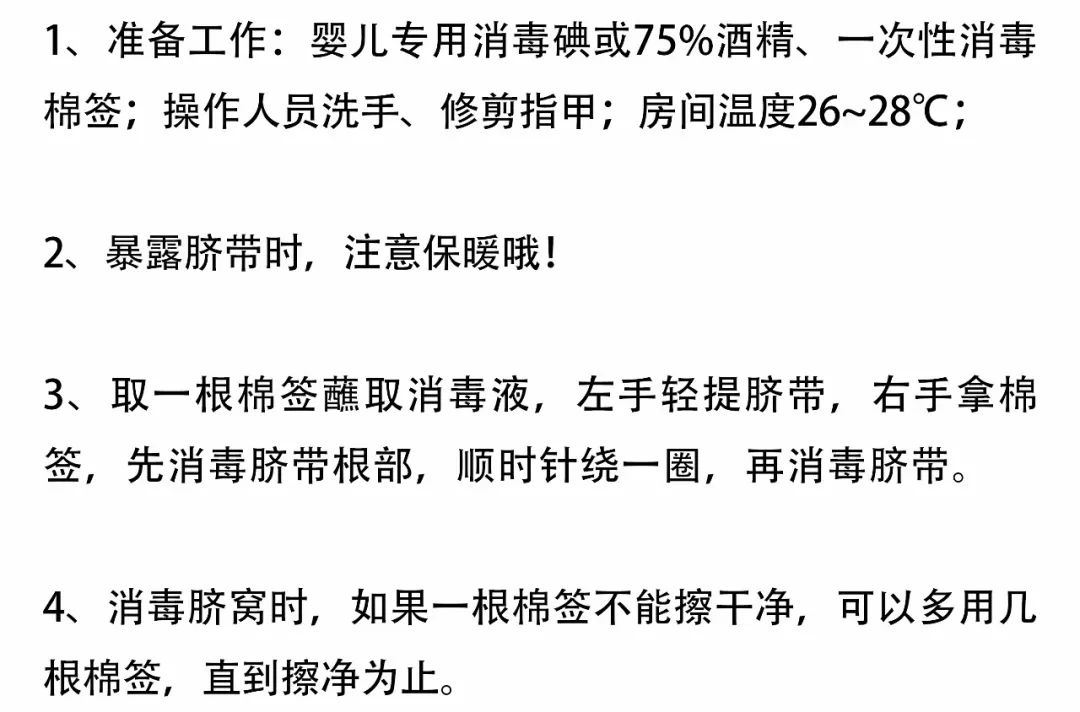 1、准备工作：婴儿专用消毒碘或75%酒精、一次性消毒棉签；操作人员洗手、修剪指甲；房间温度26~28℃；

2、暴露脐带时，注意保暖哦！

3、取一根棉签蘸取消毒液，左手轻提脐带，右手拿棉签，先消毒脐带根部，顺时针绕一圈，再消毒脐带。

4、消毒脐窝时，如果一根棉签不能擦干净，可以多用几根棉签，直到擦净为止。